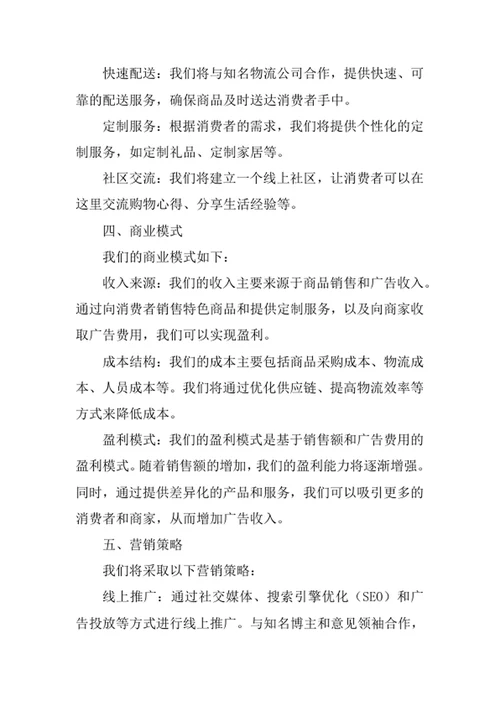 快速配送：我们将与知名物流公司合作，提供快速、可靠的配送服务，确保商品及时送达消费者手中。

定制服务：根据消费者的需求，我们将提供个性化的定制服务，如定制礼品、定制家居等。

社区交流：我们将建立一个线上社区，让消费者可以在这里交流购物心得、分享生活经验等。

四、商业模式

我们的商业模式如下：

收入来源：我们的收入主要来源于商品销售和广告收入。通过向消费者销售特色商品和提供定制服务，以及向商家收取广告费用，我们可以实现盈利。

成本结构：我们的成本主要包括商品采购成本、物流成本、人员成本等。我们将通过优化供应链、提高物流效率等方式来降低成本。

盈利模式：我们的盈利模式是基于销售额和广告费用的盈利模式。随着销售额的增加，我们的盈利能力将逐渐增强。同时，通过提供差异化的产品和服务，我们可以吸引更多的消费者和商家，从而增加广告收入。

五、营销策略

我们将采取以下营销策略：

线上推广：通过社交媒体、搜索引擎优化（SEO）和广告投放等方式进行线上推广。与知名博主和意见领袖合作，